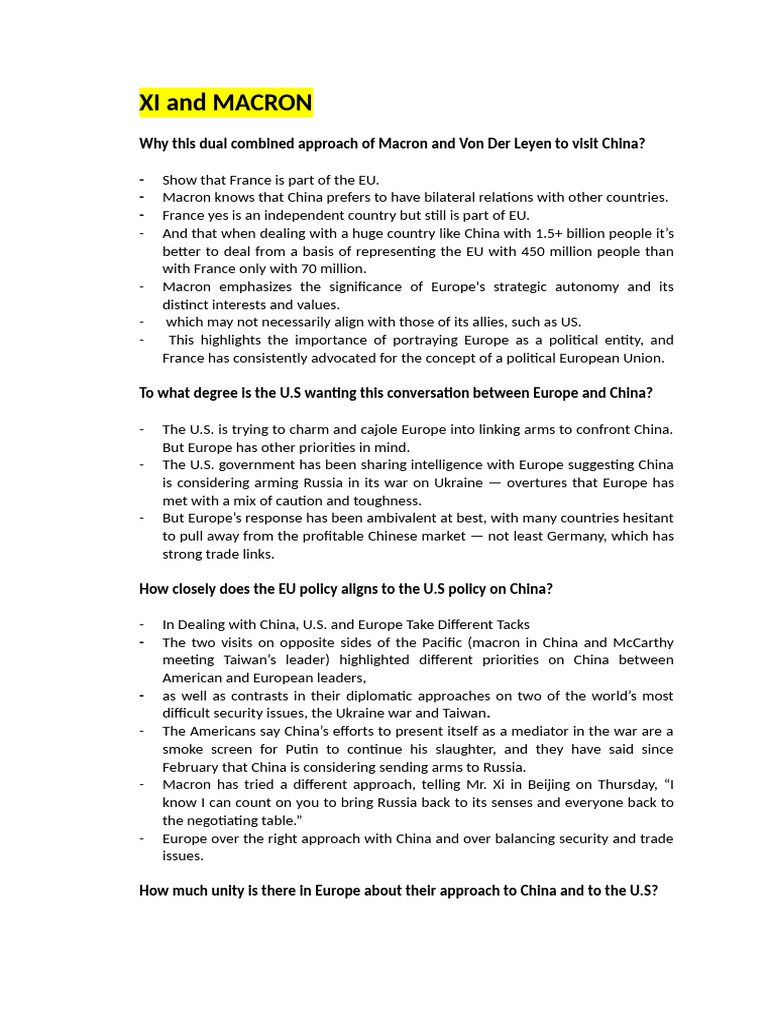 XI and MACRON

Why this dual combined approach of Macron and Von Der Leyen to visit China?

- Show that France is part of the EU.
- Macron knows that China prefers to have bilateral relations with other countries.
- France yes is an independent country but still is part of EU.
- And that when dealing with a huge country like China with 1.5+ billion people it's better to deal from a basis of representing the EU with 450 million people than with France only with 70 million.
- Macron emphasizes the significance of Europe's strategic autonomy and its distinct interests and values.
- which may not necessarily align with those of its allies, such as US.
- This highlights the importance of portraying Europe as a political entity, and France has consistently advocated for the concept of a political European Union.

To what degree is the U.S wanting this conversation between Europe and China?

- The U.S. is trying to charm and cajole Europe into linking arms to confront China. But Europe has other priorities in mind.
- The U.S. government has been sharing intelligence with Europe suggesting China is considering arming Russia in its war on Ukraine — overtures that Europe has met with a mix of caution and toughness.
- But Europe's response has been ambivalent at best, with many countries hesitant to pull away from the profitable Chinese market — not least Germany, which has strong trade links.

How closely does the EU policy aligns to the U.S policy on China?

- In Dealing with China, U.S. and Europe Take Different Tacks
- The two visits on opposite sides of the Pacific (macron in China and McCarthy meeting Taiwan's leader) highlighted different priorities on China between American and European leaders,
- as well as contrasts in their diplomatic approaches on two of the world's most difficult security issues, the Ukraine war and Taiwan.
- The Americans say China's efforts to present itself as a mediator in the war are a smoke screen for Putin to continue his slaughter, and they have said since February that China is considering sending arms to Russia.
- Macron has tried a different approach, telling Mr. Xi in Beijing on Thursday, "I know I can count on you to bring Russia back to its senses and everyone back to the negotiating table."
- Europe over the right approach with China and over balancing security and trade issues.

How much unity is there in Europe about their approach to China and to the U.S?